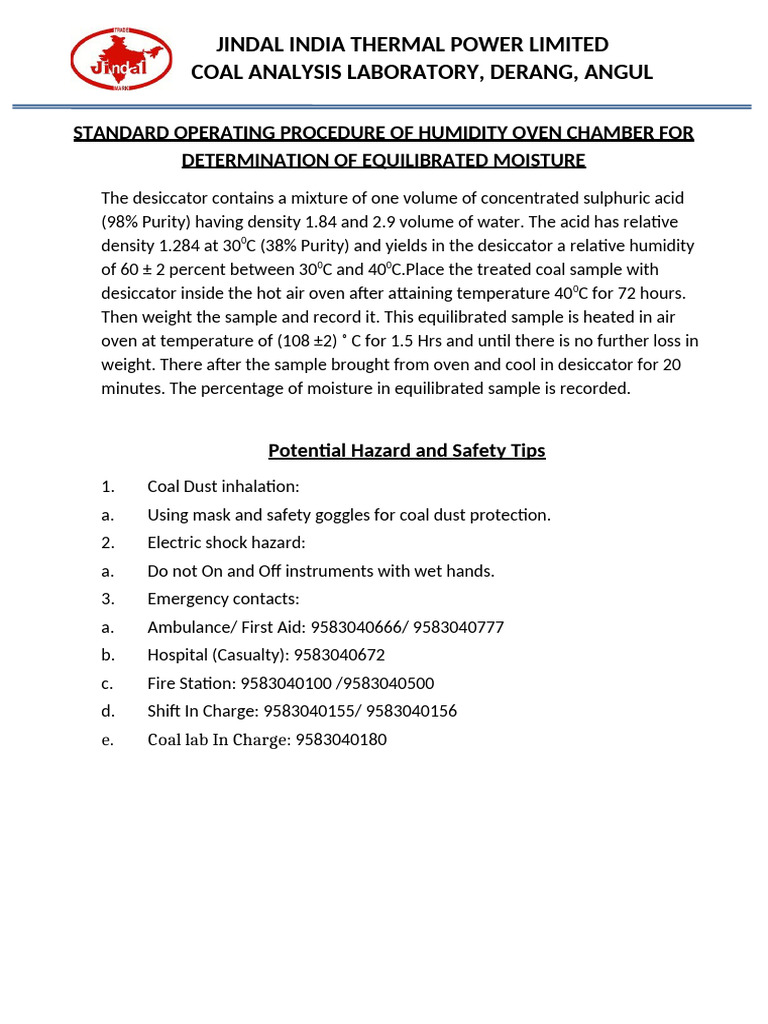 TRADE
Jindal
MARK

JINDAL INDIA THERMAL POWER LIMITED
COAL ANALYSIS LABORATORY, DERANG, ANGUL

STANDARD OPERATING PROCEDURE OF HUMIDITY OVEN CHAMBER FOR DETERMINATION OF EQUILIBRATED MOISTURE

The desiccator contains a mixture of one volume of concentrated sulphuric acid (98% Purity) having density 1.84 and 2.9 volume of water. The acid has relative density 1.284 at $30^0$C (38% Purity) and yields in the desiccator a relative humidity of 60 ± 2 percent between $30^0$C and $40^0$C.Place the treated coal sample with desiccator inside the hot air oven after attaining temperature $40^0$C for 72 hours. Then weight the sample and record it. This equilibrated sample is heated in air oven at temperature of (108 ±2) ˚ C for 1.5 Hrs and until there is no further loss in weight. There after the sample brought from oven and cool in desiccator for 20 minutes. The percentage of moisture in equilibrated sample is recorded.

Potential Hazard and Safety Tips

1. Coal Dust inhalation:
a. Using mask and safety goggles for coal dust protection.
2. Electric shock hazard:
a. Do not On and Off instruments with wet hands.
3. Emergency contacts:
a. Ambulance/ First Aid: 9583040666/ 9583040777
b. Hospital (Casualty): 9583040672
c. Fire Station: 9583040100 /9583040500
d. Shift In Charge: 9583040155/ 9583040156
e. Coal lab In Charge: 9583040180